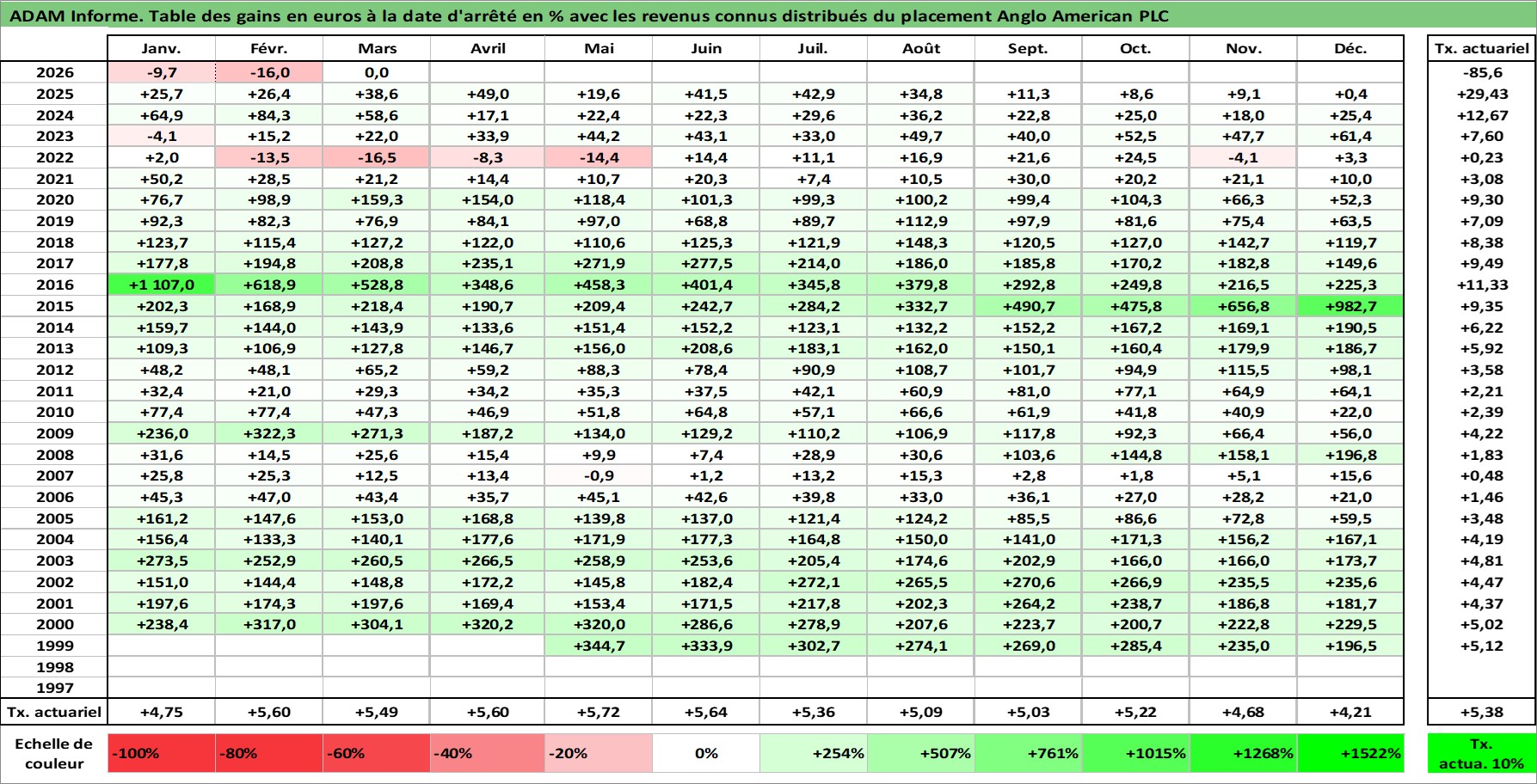 ADAM Informe. Table des gains en euros à la date d'arrêté en % avec les revenus connus distribués du placement Anglo American PLC

| | Janv. | Févr. | Mars | Avril | Mai | Juin | Juil. | Août | Sept. | Oct. | Nov. | Déc. | Tx. actuariel |
|---|---|---|---|---|---|---|---|---|---|---|---|---|---|
| 2026 | -9,7 | -16,0 | 0,0 | | | | | | | | | | -85,6 |
| 2025 | +25,7 | +26,4 | +38,6 | +49,0 | +19,6 | +41,5 | +42,9 | +34,8 | +11,3 | +8,6 | +9,1 | +0,4 | +29,43 |
| 2024 | +64,9 | +84,3 | +58,6 | +17,1 | +22,4 | +22,3 | +29,6 | +36,2 | +22,8 | +25,0 | +18,0 | +25,4 | +12,67 |
| 2023 | -4,1 | +15,2 | +22,0 | +33,9 | +44,2 | +43,1 | +33,0 | +49,7 | +40,0 | +52,5 | +47,7 | +61,4 | +7,60 |
| 2022 | +2,0 | -13,5 | -16,5 | -8,3 | -14,4 | +14,4 | +11,1 | +16,9 | +21,6 | +24,5 | -4,1 | +3,3 | +0,23 |
| 2021 | +50,2 | +28,5 | +21,2 | +14,4 | +10,7 | +20,3 | +7,4 | +10,5 | +30,0 | +20,2 | +21,1 | +10,0 | +3,08 |
| 2020 | +76,7 | +98,9 | +159,3 | +154,0 | +118,4 | +101,3 | +99,3 | +100,2 | +99,4 | +104,3 | +66,3 | +52,3 | +9,30 |
| 2019 | +92,3 | +82,3 | +76,9 | +84,1 | +97,0 | +68,8 | +89,7 | +112,9 | +97,9 | +81,6 | +75,4 | +63,5 | +7,09 |
| 2018 | +123,7 | +115,4 | +127,2 | +122,0 | +110,6 | +125,3 | +121,9 | +148,3 | +120,5 | +127,0 | +142,7 | +119,7 | +8,38 |
| 2017 | +177,8 | +194,8 | +208,8 | +235,1 | +271,9 | +277,5 | +214,0 | +186,0 | +185,8 | +170,2 | +182,8 | +149,6 | +9,49 |
| 2016 | +1 107,0 | +618,9 | +528,8 | +348,6 | +458,3 | +401,4 | +345,8 | +379,8 | +292,8 | +249,8 | +216,5 | +225,3 | +11,33 |
| 2015 | +202,3 | +168,9 | +218,4 | +190,7 | +209,4 | +242,7 | +284,2 | +332,7 | +490,7 | +475,8 | +656,8 | +982,7 | +9,35 |
| 2014 | +159,7 | +144,0 | +143,9 | +133,6 | +151,4 | +152,2 | +123,1 | +132,2 | +152,2 | +167,2 | +169,1 | +190,5 | +6,22 |
| 2013 | +109,3 | +106,9 | +127,8 | +146,7 | +156,0 | +208,6 | +183,1 | +162,0 | +150,1 | +160,4 | +179,9 | +186,7 | +5,92 |
| 2012 | +48,2 | +48,1 | +65,2 | +59,2 | +88,3 | +78,4 | +90,9 | +108,7 | +101,7 | +94,9 | +115,5 | +98,1 | +3,58 |
| 2011 | +32,4 | +21,0 | +29,3 | +34,2 | +35,3 | +37,5 | +42,1 | +60,9 | +81,0 | +77,1 | +64,9 | +64,1 | +2,21 |
| 2010 | +77,4 | +77,4 | +47,3 | +46,9 | +51,8 | +64,8 | +57,1 | +66,6 | +61,9 | +41,8 | +40,9 | +22,0 | +2,39 |
| 2009 | +236,0 | +322,3 | +271,3 | +187,2 | +134,0 | +129,2 | +110,2 | +106,9 | +117,8 | +92,3 | +66,4 | +56,0 | +4,22 |
| 2008 | +31,6 | +14,5 | +25,6 | +15,4 | +9,9 | +7,4 | +28,9 | +30,6 | +103,6 | +144,8 | +158,1 | +196,8 | +1,83 |
| 2007 | +25,8 | +25,3 | +12,5 | +13,4 | -0,9 | +1,2 | +13,2 | +15,3 | +2,8 | +1,8 | +5,1 | +15,6 | +0,48 |
| 2006 | +45,3 | +47,0 | +43,4 | +35,7 | +45,1 | +42,6 | +39,8 | +33,0 | +36,1 | +27,0 | +28,2 | +21,0 | +1,46 |
| 2005 | +161,2 | +147,6 | +153,0 | +168,8 | +139,8 | +137,0 | +121,4 | +124,2 | +85,5 | +86,6 | +72,8 | +59,5 | +3,48 |
| 2004 | +156,4 | +133,3 | +140,1 | +177,6 | +171,9 | +177,3 | +164,8 | +150,0 | +141,0 | +171,3 | +156,2 | +167,1 | +4,19 |
| 2003 | +273,5 | +252,9 | +260,5 | +266,5 | +258,9 | +253,6 | +205,4 | +174,6 | +202,9 | +166,0 | +166,0 | +173,7 | +4,81 |
| 2002 | +151,0 | +144,4 | +148,8 | +172,2 | +145,8 | +182,4 | +272,1 | +265,5 | +270,6 | +266,9 | +235,5 | +235,6 | +4,47 |
| 2001 | +197,6 | +174,3 | +197,6 | +169,4 | +153,4 | +171,5 | +217,8 | +202,3 | +264,2 | +238,7 | +186,8 | +181,7 | +4,37 |
| 2000 | +238,4 | +317,0 | +304,1 | +320,2 | +320,0 | +286,6 | +278,9 | +207,6 | +223,7 | +200,7 | +222,8 | +229,5 | +5,02 |
| 1999 | | | | | +344,7 | +333,9 | +302,7 | +274,1 | +269,0 | +285,4 | +235,0 | +196,5 | +5,12 |
| 1998 | | | | | | | | | | | | | |
| 1997 | | | | | | | | | | | | | |
| Tx. actuariel | +4,75 | +5,60 | +5,49 | +5,60 | +5,72 | +5,64 | +5,36 | +5,09 | +5,03 | +5,22 | +4,68 | +4,21 | +5,38 |
| Echelle de couleur | -100% | -80% | -60% | -40% | -20% | 0% | +254% | +507% | +761% | +1015% | +1268% | +1522% | Tx. actua. 10% |